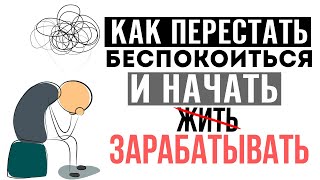 КАК ПЕРЕСТАТЬ БЕСПОКОИТЬСЯ И НАЧАТЬ ЖИТЬ ЗАРАБАТЫВАТЬ